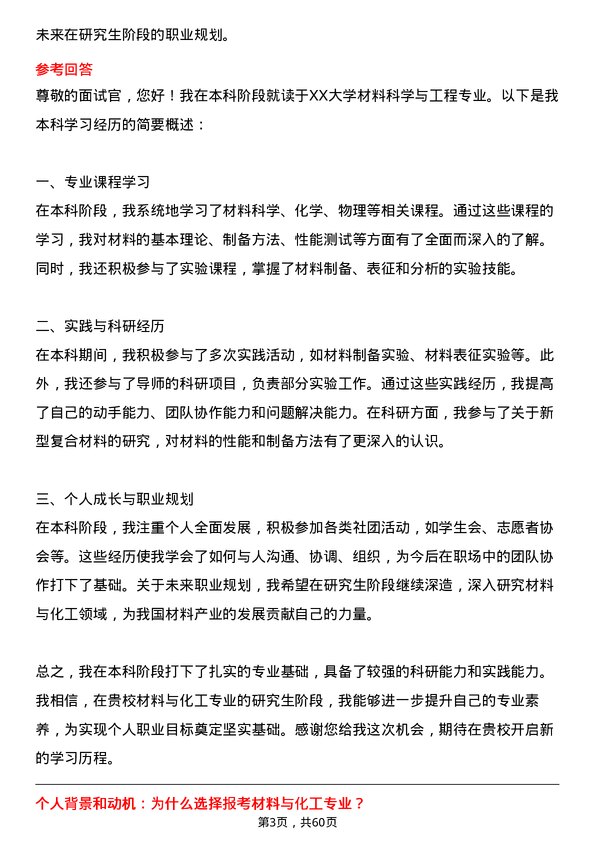 未来在研究生阶段的职业规划。

参考回答

尊敬的面试官，您好！我在本科阶段就读于XX大学材料科学与工程专业。以下是我本科学习经历的简要概述：

一、专业课程学习

在本科阶段，我系统地学习了材料科学、化学、物理等相关课程。通过这些课程的学习，我对材料的基本理论、制备方法、性能测试等方面有了全面而深入的了解。同时，我还积极参与了实验课程，掌握了材料制备、表征和分析的实验技能。

二、实践与科研经历

在本科期间，我积极参与了多次实践活动，如材料制备实验、材料表征实验等。此外，我还参与了导师的科研项目，负责部分实验工作。通过这些实践经历，我提高了自己的动手能力、团队协作能力和问题解决能力。在科研方面，我参与了关于新型复合材料的研究，对材料的性能和制备方法有了更深入的认识。

三、个人成长与职业规划

在本科阶段，我注重个人全面发展，积极参加各类社团活动，如学生会、志愿者协会等。这些经历使我学会了如何与人沟通、协调、组织，为今后在职场中的团队协作打下了基础。关于未来职业规划，我希望在研究生阶段继续深造，深入研究材料与化工领域，为我国材料产业的发展贡献自己的力量。

总之，我在本科阶段打下了扎实的专业基础，具备了较强的科研能力和实践能力。我相信，在贵校材料与化工专业的研究生阶段，我能够进一步提升自己的专业素养，为实现个人职业目标奠定坚实基础。感谢您给我这次机会，期待在贵校开启新的学习历程。

个人背景和动机：为什么选择报考材料与化工专业？

第3页，共60页